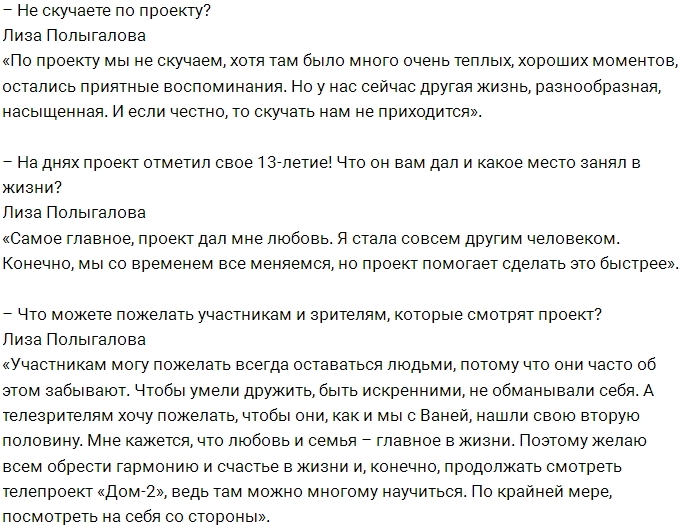 – Не скучаете по проекту?
Лиза Полыгалова
«По проекту мы не скучаем, хотя там было много очень теплых, хороших моментов, остались приятные воспоминания. Но у нас сейчас другая жизнь, разнообразная, насыщенная. И если честно, то скучать нам не приходится».

– На днях проект отметил свое 13-летие! Что он вам дал и какое место занял в жизни?
Лиза Полыгалова
«Самое главное, проект дал мне любовь. Я стала совсем другим человеком. Конечно, мы со временем все меняемся, но проект помогает сделать это быстрее».

– Что можете пожелать участникам и зрителям, которые смотрят проект?
Лиза Полыгалова
«Участникам могу пожелать всегда оставаться людьми, потому что они часто об этом забывают. Чтобы умели дружить, быть искренними, не обманывали себя. А телезрителям хочу пожелать, чтобы они, как и мы с Ваней, нашли свою вторую половину. Мне кажется, что любовь и семья – главное в жизни. Поэтому желаю всем обрести гармонию и счастье в жизни и, конечно, продолжать смотреть телепроект «Дом-2», ведь там можно многому научиться. По крайней мере, посмотреть на себя со стороны».